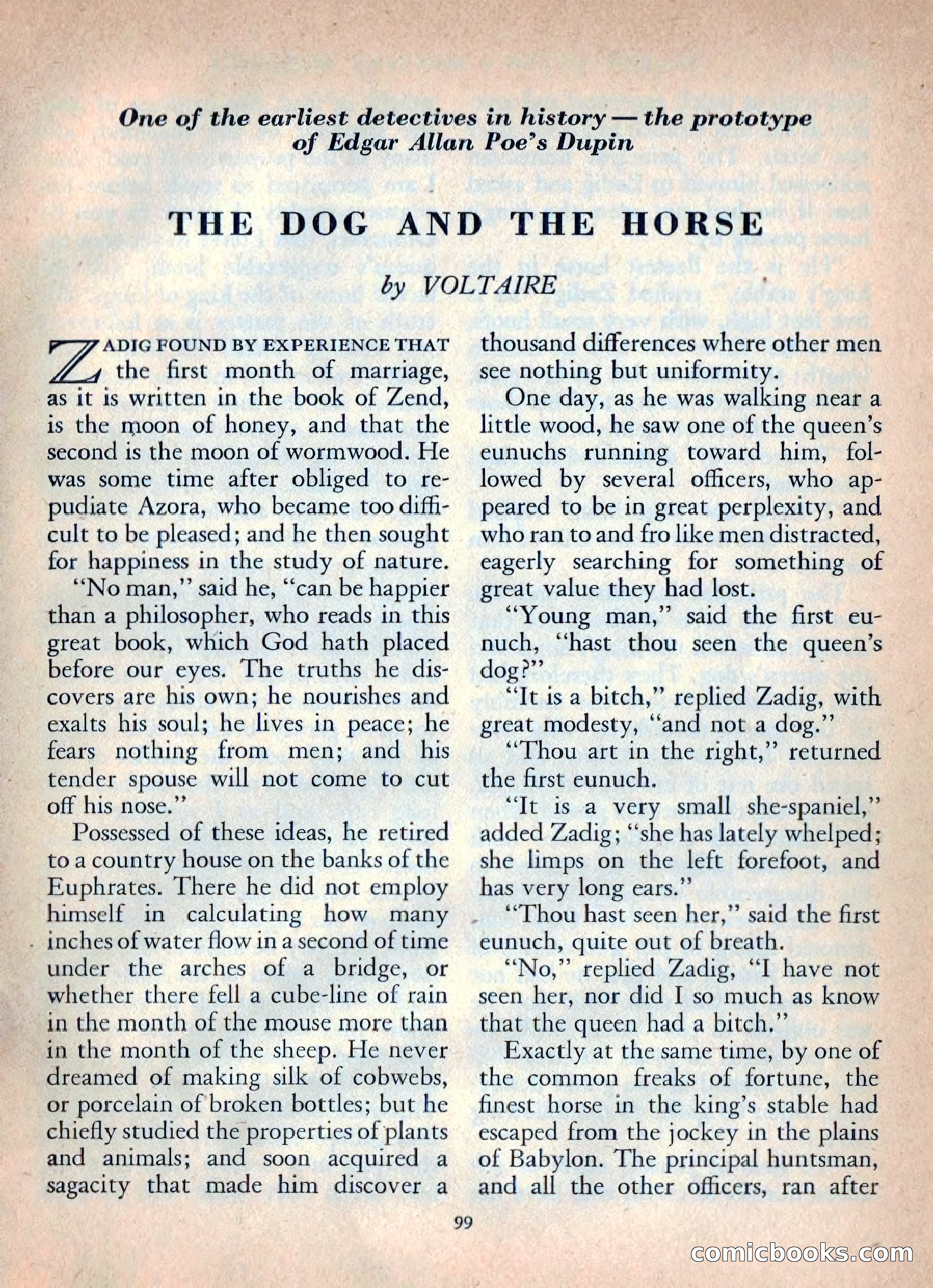 One of the earliest detectives in history — the prototype of Edgar Allan Poe's Dupin

THE DOG AND THE HORSE

by VOLTAIRE

ZADIG FOUND BY EXPERIENCE THAT the first month of marriage, as it is written in the book of Zend, is the moon of honey, and that the second is the moon of wormwood. He was some time after obliged to repudiate Azora, who became too difficult to be pleased; and he then sought for happiness in the study of nature.

"No man," said he, "can be happier than a philosopher, who reads in this great book, which God hath placed before our eyes. The truths he discovers are his own; he nourishes and exalts his soul; he lives in peace; he fears nothing from men; and his tender spouse will not come to cut off his nose."

Possessed of these ideas, he retired to a country house on the banks of the Euphrates. There he did not employ himself in calculating how many inches of water flow in a second of time under the arches of a bridge, or whether there fell a cube-line of rain in the month of the mouse more than in the month of the sheep. He never dreamed of making silk of cobwebs, or porcelain of broken bottles; but he chiefly studied the properties of plants and animals; and soon acquired a sagacity that made him discover a thousand differences where other men see nothing but uniformity.

One day, as he was walking near a little wood, he saw one of the queen's eunuchs running toward him, followed by several officers, who appeared to be in great perplexity, and who ran to and fro like men distracted, eagerly searching for something of great value they had lost.

"Young man," said the first eunuch, "hast thou seen the queen's dog?"

"It is a bitch," replied Zadig, with great modesty, "and not a dog."

"Thou art in the right," returned the first eunuch.

"It is a very small she-spaniel," added Zadig; "she has lately whelped; she limps on the left forefoot, and has very long ears."

"Thou hast seen her," said the first eunuch, quite out of breath.

"No," replied Zadig, "I have not seen her, nor did I so much as know that the queen had a bitch."

Exactly at the same time, by one of the common freaks of fortune, the finest horse in the king's stable had escaped from the jockey in the plains of Babylon. The principal huntsman, and all the other officers, ran after

99

comicbooks.com